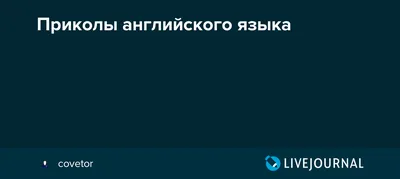 Приколы английского языка

covetor

LIVEJOURNAL